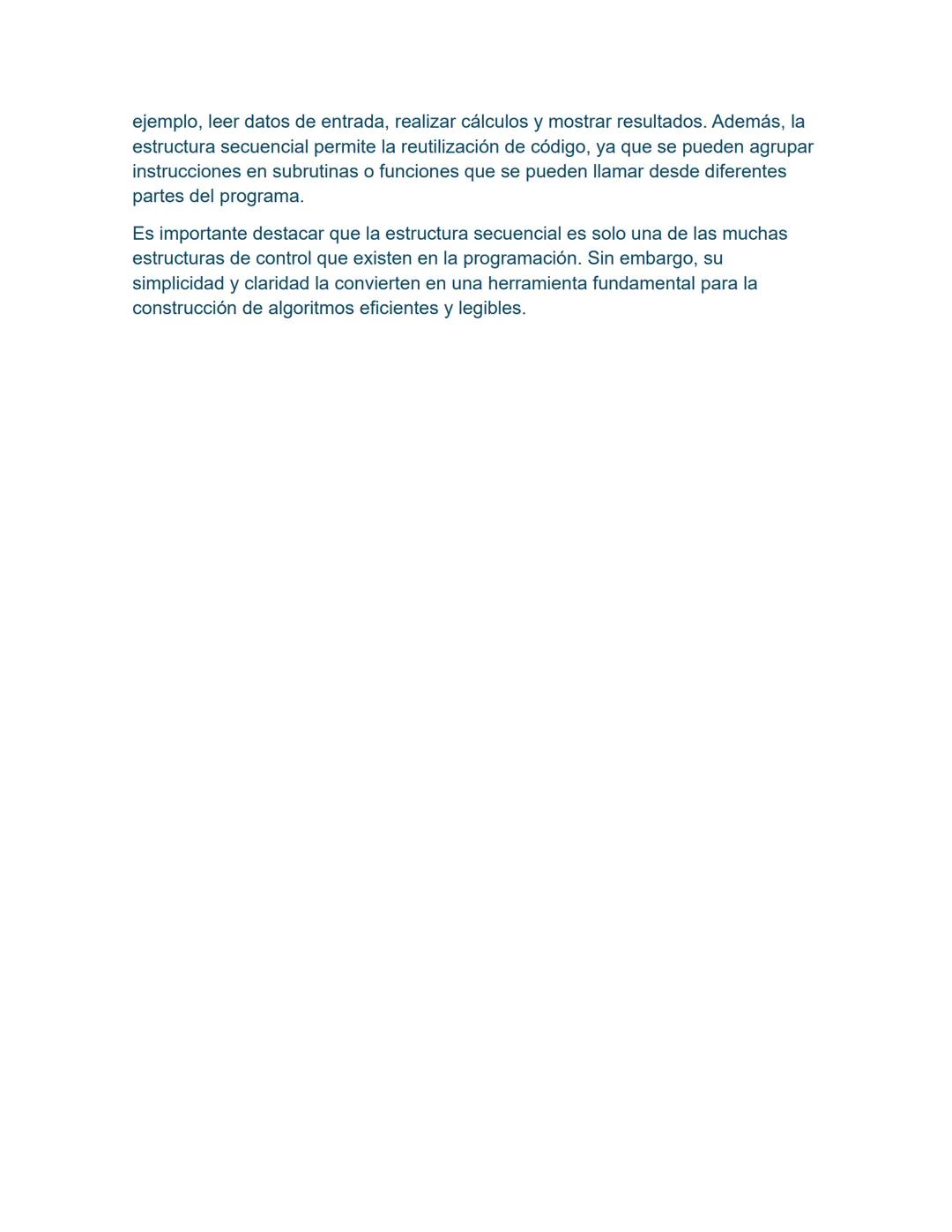 ejemplo, leer datos de entrada, realizar cálculos y mostrar resultados. Además, la estructura secuencial permite la reutilización de código, ya que se pueden agrupar instrucciones en subrutinas o funciones que se pueden llamar desde diferentes partes del programa.

Es importante destacar que la estructura secuencial es solo una de las muchas estructuras de control que existen en la programación. Sin embargo, su simplicidad y claridad la convierten en una herramienta fundamental para la construcción de algoritmos eficientes y legibles.